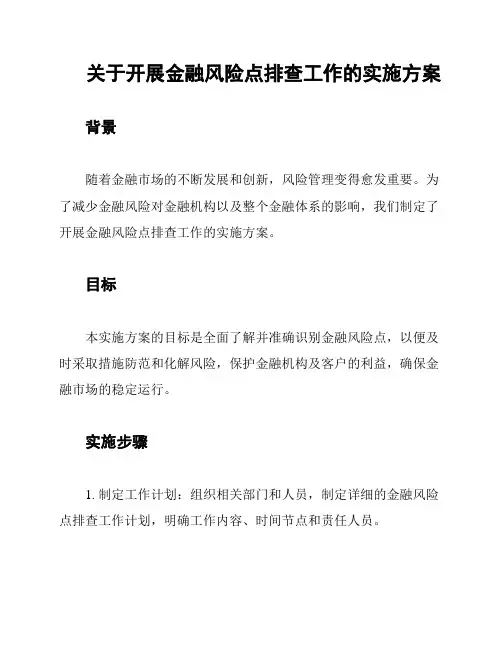 关于开展金融风险点排查工作的实施方案

背景

随着金融市场的不断发展和创新，风险管理变得愈发重要。为了减少金融风险对金融机构以及整个金融体系的影响，我们制定了开展金融风险点排查工作的实施方案。

目标

本实施方案的目标是全面了解并准确识别金融风险点，以便及时采取措施防范和化解风险，保护金融机构及客户的利益，确保金融市场的稳定运行。

实施步骤

1. 制定工作计划：组织相关部门和人员，制定详细的金融风险点排查工作计划，明确工作内容、时间节点和责任人员。